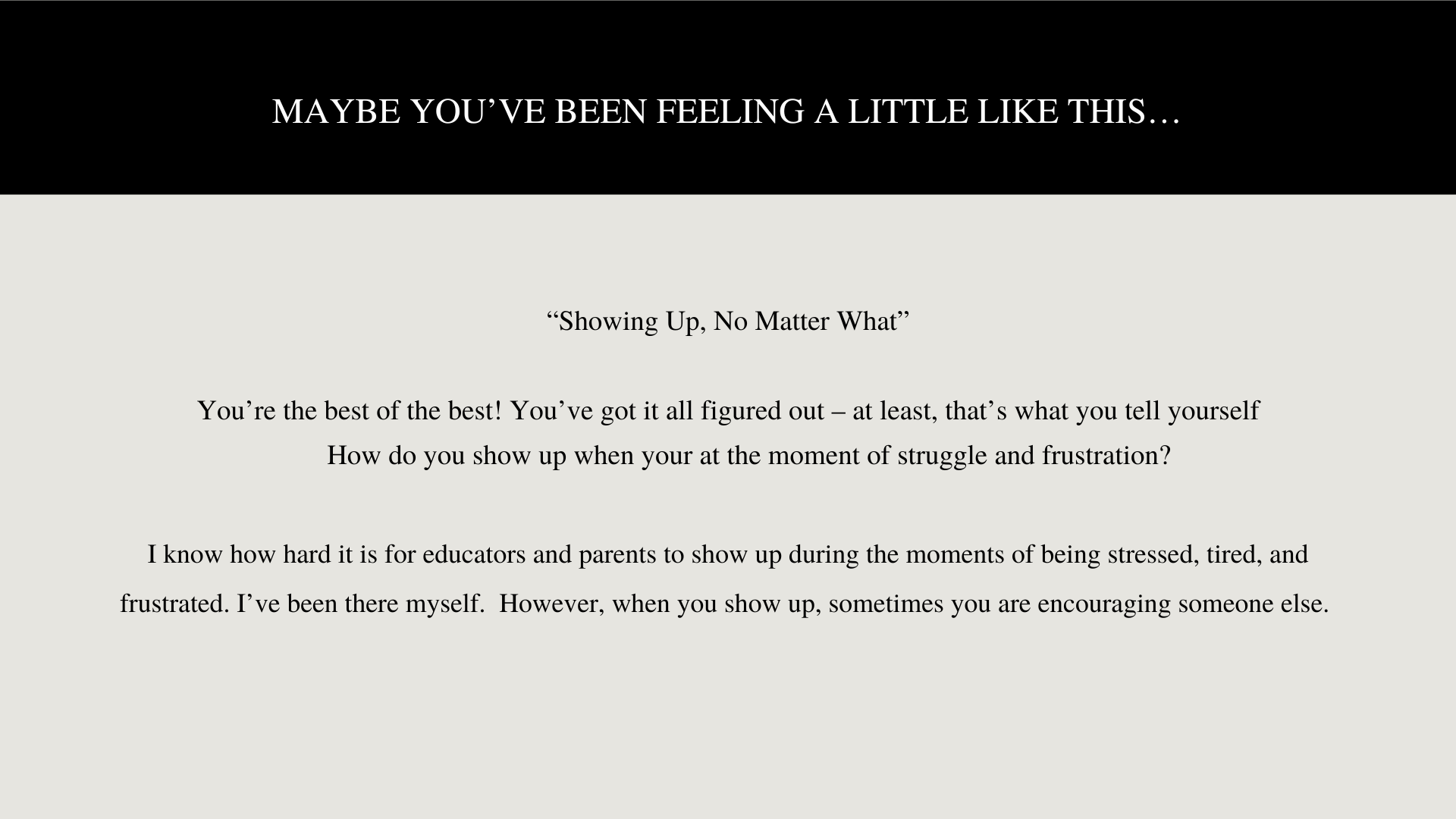 MAYBE YOU’VE BEEN FEELING A LITTLE LIKE THIS…

“Showing Up, No Matter What”

You’re the best of the best! You’ve got it all figured out – at least, that’s what you tell yourself
How do you show up when your at the moment of struggle and frustration?

I know how hard it is for educators and parents to show up during the moments of being stressed, tired, and frustrated. I’ve been there myself. However, when you show up, sometimes you are encouraging someone else.